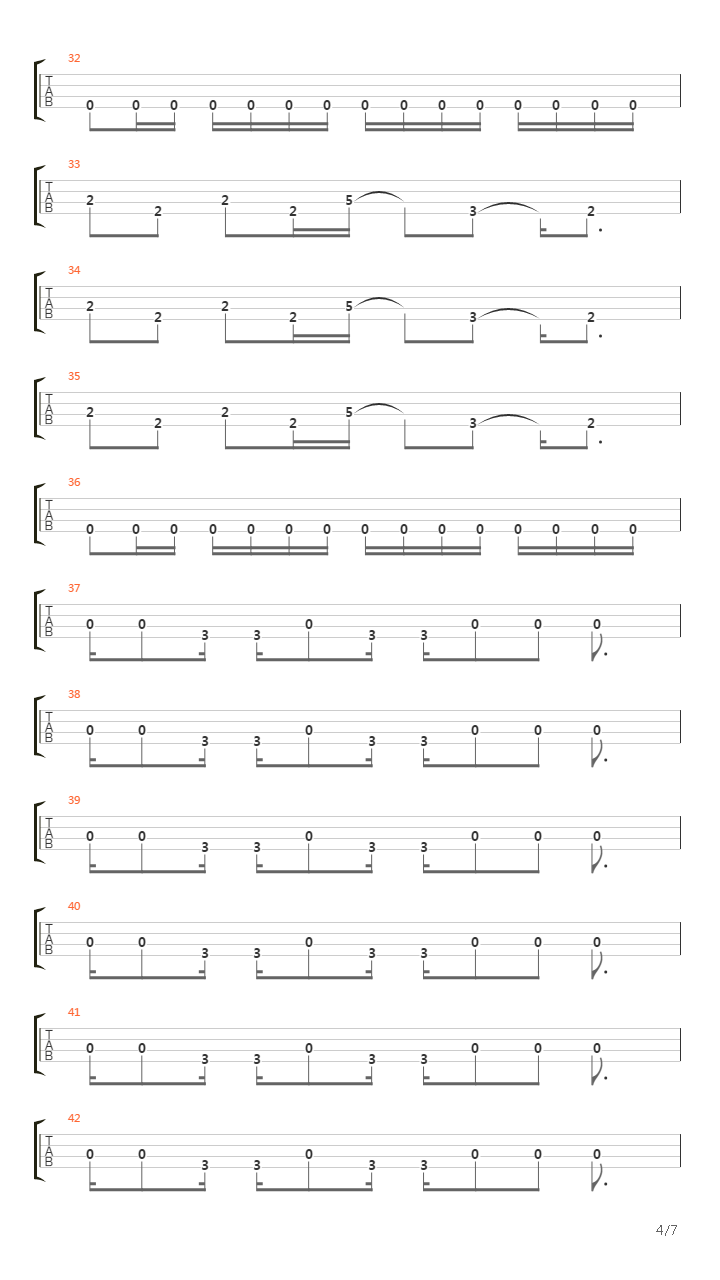 32
T
A
B
0 0 0 0 0 0 0 0 0 0 0 0 0 0 0

33
T
A
B
2 2 2 2 5 3 2

34
T
A
B
2 2 2 2 5 3 2

35
T
A
B
2 2 2 2 5 3 2

36
T
A
B
0 0 0 0 0 0 0 0 0 0 0 0 0 0 0

37
T
A
B
0 0 3 3 0 3 3 0 0 0

38
T
A
B
0 0 3 3 0 3 3 0 0 0

39
T
A
B
0 0 3 3 0 3 3 0 0 0

40
T
A
B
0 0 3 3 0 3 3 0 0 0

41
T
A
B
0 0 3 3 0 3 3 0 0 0

42
T
A
B
0 0 3 3 0 3 3 0 0 0

4/7